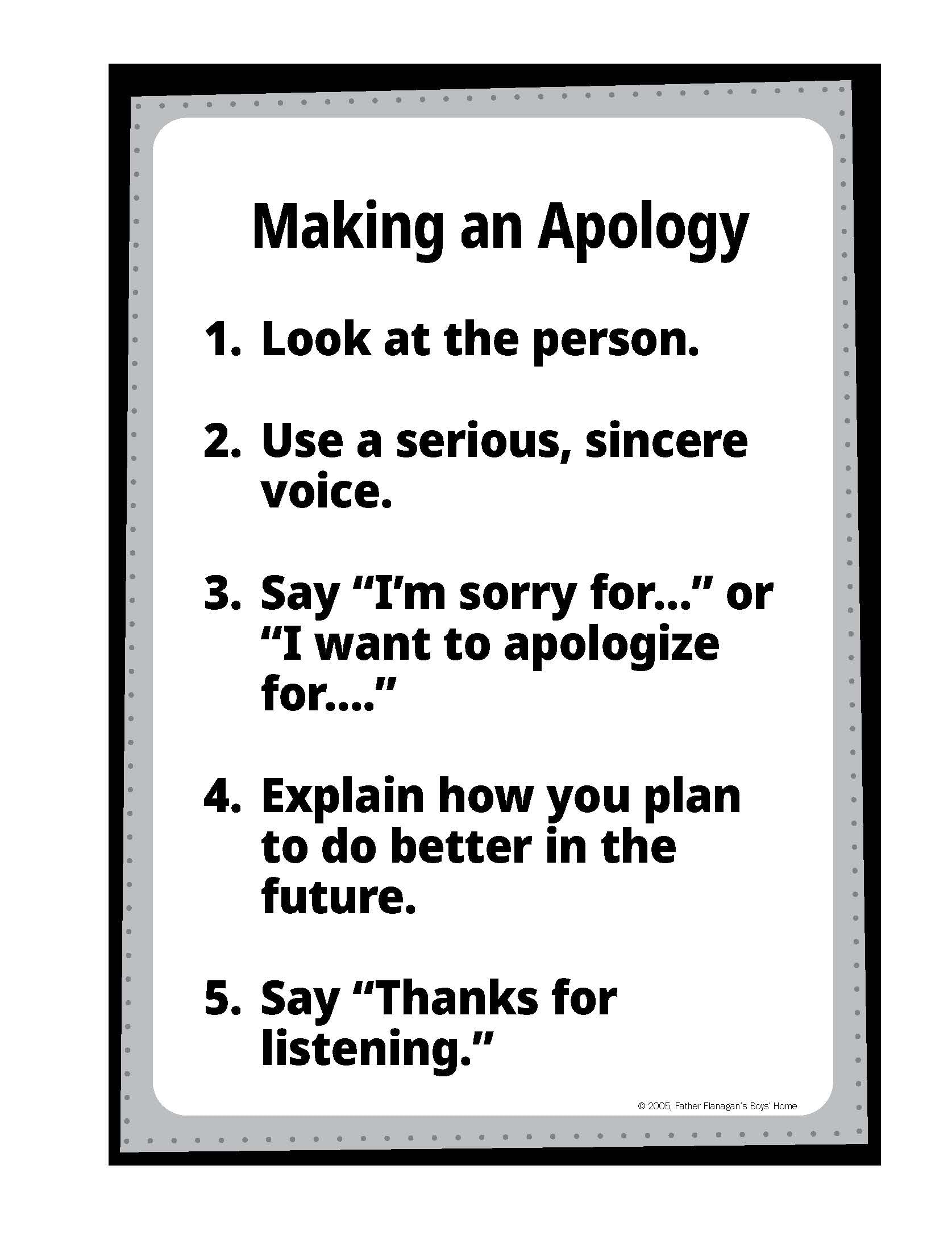 Making an Apology

1. Look at the person.

2. Use a serious, sincere voice.

3. Say "I'm sorry for..." or "I want to apologize for...."

4. Explain how you plan to do better in the future.

5. Say "Thanks for listening."

© 2005, Father Flanagan's Boys' Home